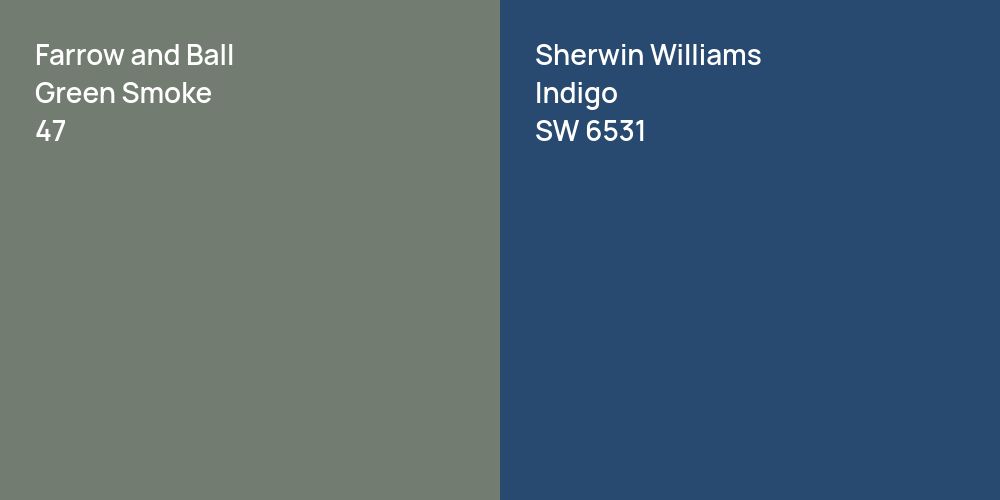 Farrow and Ball
Green Smoke
47

Sherwin Williams
Indigo
SW 6531